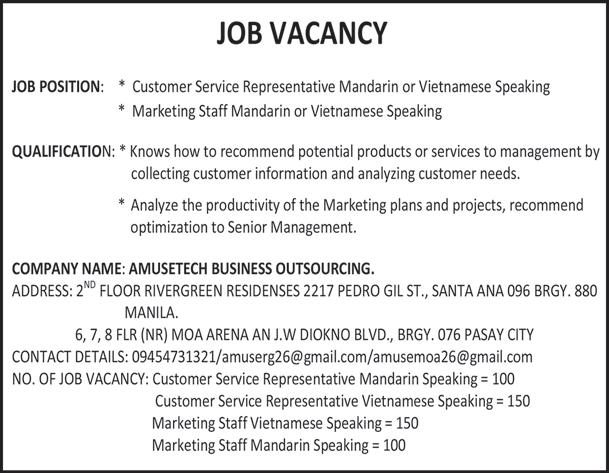 JOB VACANCY

JOB POSITION: * Customer Service Representative Mandarin or Vietnamese Speaking
* Marketing Staff Mandarin or Vietnamese Speaking

QUALIFICATION: * Knows how to recommend potential products or services to management by collecting customer information and analyzing customer needs.

* Analyze the productivity of the Marketing plans and projects, recommend optimization to Senior Management.

COMPANY NAME: AMUSETECH BUSINESS OUTSOURCING.
ADDRESS: 2$^{ND}$ FLOOR RIVERGREEN RESIDENSES 2217 PEDRO GIL ST., SANTA ANA 096 BRGY. 880 MANILA.
6, 7, 8 FLR (NR) MOA ARENA AN J.W DIOKNO BLVD., BRGY. 076 PASAY CITY
CONTACT DETAILS: 09454731321/amuserg26@gmail.com/amusemoa26@gmail.com
NO. OF JOB VACANCY: Customer Service Representative Mandarin Speaking = 100
Customer Service Representative Vietnamese Speaking = 150
Marketing Staff Vietnamese Speaking = 150
Marketing Staff Mandarin Speaking = 100